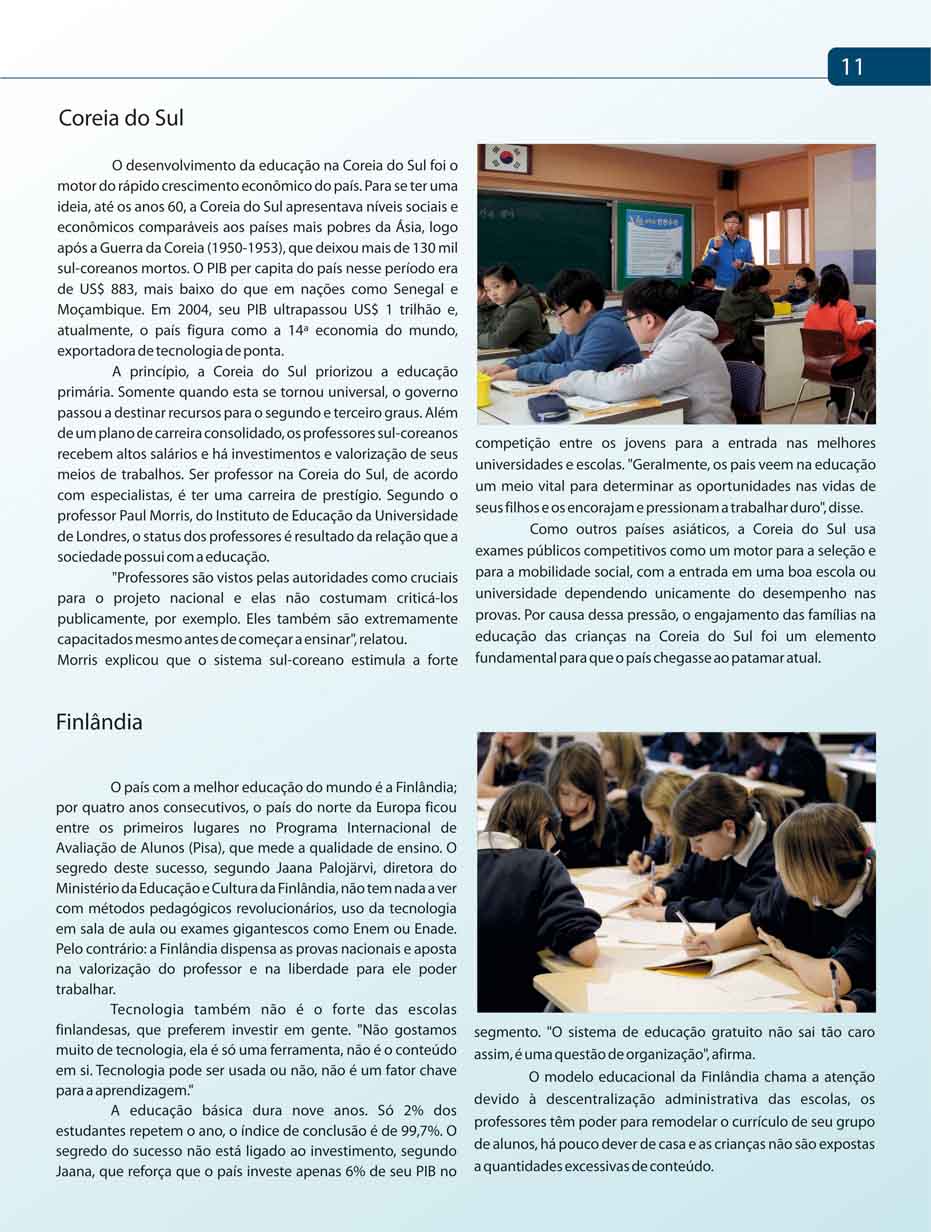 11

Coreia do Sul

O desenvolvimento da educação na Coreia do Sul foi o motor do rápido crescimento econômico do país. Para se ter uma ideia, até os anos 60, a Coreia do Sul apresentava níveis sociais e econômicos comparáveis aos países mais pobres da Ásia, logo após a Guerra da Coreia (1950-1953), que deixou mais de 130 mil sul-coreanos mortos. O PIB per capita do país nesse período era de US$ 883, mais baixo do que em nações como Senegal e Moçambique. Em 2004, seu PIB ultrapassou US$ 1 trilhão e, atualmente, o país figura como a 14ª economia do mundo, exportadora de tecnologia de ponta.

A princípio, a Coreia do Sul priorizou a educação primária. Somente quando esta se tornou universal, o governo passou a destinar recursos para o segundo e terceiro graus. Além de um plano de carreira consolidado, os professores sul-coreanos recebem altos salários e há investimentos e valorização de seus meios de trabalhos. Ser professor na Coreia do Sul, de acordo com especialistas, é ter uma carreira de prestígio. Segundo o professor Paul Morris, do Instituto de Educação da Universidade de Londres, o status dos professores é resultado da relação que a sociedade possui com a educação.

"Professores são vistos pelas autoridades como cruciais para o projeto nacional e elas não costumam criticá-los publicamente, por exemplo. Eles também são extremamente capacitados mesmo antes de começar a ensinar", relatou.

Morris explicou que o sistema sul-coreano estimula a forte competição entre os jovens para a entrada nas melhores universidades e escolas. "Geralmente, os pais veem na educação um meio vital para determinar as oportunidades nas vidas de seus filhos e os encorajam e pressionam a trabalhar duro", disse.

Como outros países asiáticos, a Coreia do Sul usa exames públicos competitivos como um motor para a seleção e para a mobilidade social, com a entrada em uma boa escola ou universidade dependendo unicamente do desempenho nas provas. Por causa dessa pressão, o engajamento das famílias na educação das crianças na Coreia do Sul foi um elemento fundamental para que o país chegasse ao patamar atual.

Finlândia

O país com a melhor educação do mundo é a Finlândia; por quatro anos consecutivos, o país do norte da Europa ficou entre os primeiros lugares no Programa Internacional de Avaliação de Alunos (Pisa), que mede a qualidade de ensino. O segredo deste sucesso, segundo Jaana Palojärvi, diretora do Ministério da Educação e Cultura da Finlândia, não tem nada a ver com métodos pedagógicos revolucionários, uso da tecnologia em sala de aula ou exames gigantescos como Enem ou Enade. Pelo contrário: a Finlândia dispensa as provas nacionais e aposta na valorização do professor e na liberdade para ele poder trabalhar.

Tecnologia também não é o forte das escolas finlandesas, que preferem investir em gente. "Não gostamos muito de tecnologia, ela é só uma ferramenta, não é o conteúdo em si. Tecnologia pode ser usada ou não, não é um fator chave para a aprendizagem."

A educação básica dura nove anos. Só 2% dos estudantes repetem o ano, o índice de conclusão é de 99,7%. O segredo do sucesso não está ligado ao investimento, segundo Jaana, que reforça que o país investe apenas 6% de seu PIB no segmento. "O sistema de educação gratuito não sai tão caro assim, é uma questão de organização", afirma.

O modelo educacional da Finlândia chama a atenção devido à descentralização administrativa das escolas, os professores têm poder para remodelar o currículo de seu grupo de alunos, há pouco dever de casa e as crianças não são expostas a quantidades excessivas de conteúdo.